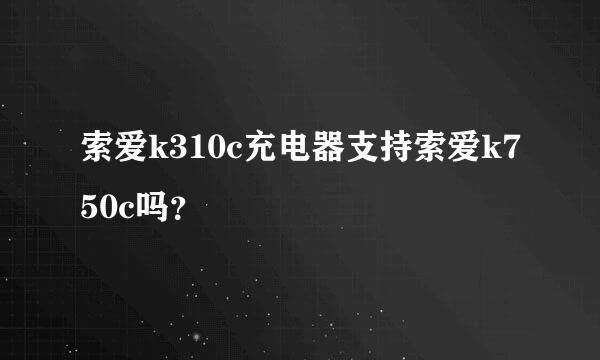 索爱k310c充电器支持索爱k750c吗？